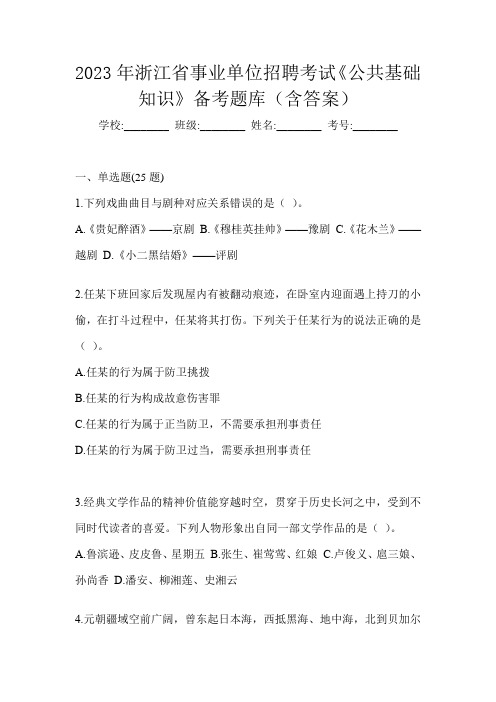 2023 年浙江省事业单位招聘考试《公共基础知识》备考题库（含答案）

学校:________ 班级:________ 姓名:________ 考号:________

一、单选题(25 题)

1.下列戏曲曲目与剧种对应关系错误的是（ ）。

A.《贵妃醉酒》——京剧 B.《穆桂英挂帅》——豫剧 C.《花木兰》——越剧 D.《小二黑结婚》——评剧

2.任某下班回家后发现屋内有被翻动痕迹，在卧室内迎面遇上持刀的小偷，在打斗过程中，任某将其打伤。下列关于任某行为的说法正确的是（ ）。

A.任某的行为属于防卫挑拨

B.任某的行为构成故意伤害罪

C.任某的行为属于正当防卫，不需要承担刑事责任

D.任某的行为属于防卫过当，需要承担刑事责任

3.经典文学作品的精神价值能穿越时空，贯穿于历史长河之中，受到不同时代读者的喜爱。下列人物形象出自同一部文学作品的是（ ）。

A.鲁滨逊、皮皮鲁、星期五 B.张生、崔莺莺、红娘 C.卢俊义、扈三娘、孙尚香 D.潘安、柳湘莲、史湘云

4.元朝疆域空前广阔，曾东起日本海，西抵黑海、地中海，北到贝加尔